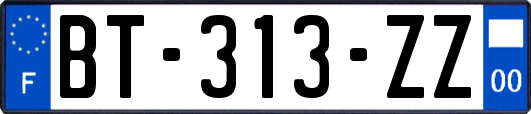 F
BT-313-ZZ
00